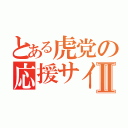 とある虎党の応援サイⅡ